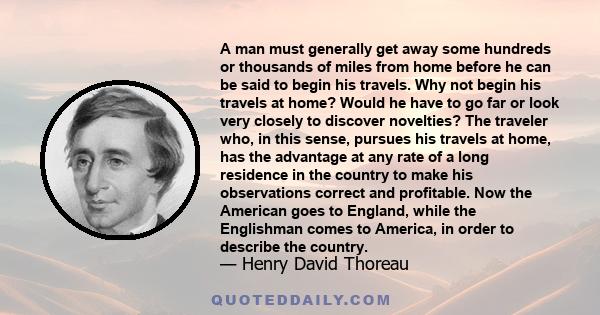 A man must generally get away some hundreds or thousands of miles from home before he can be said to begin his travels. Why not begin his travels at home? Would he have to go far or look very closely to discover novelties? The traveler who, in this sense, pursues his travels at home, has the advantage at any rate of a long residence in the country to make his observations correct and profitable. Now the American goes to England, while the Englishman comes to America, in order to describe the country.
— Henry David Thoreau

QUOTEDDAILY.COM